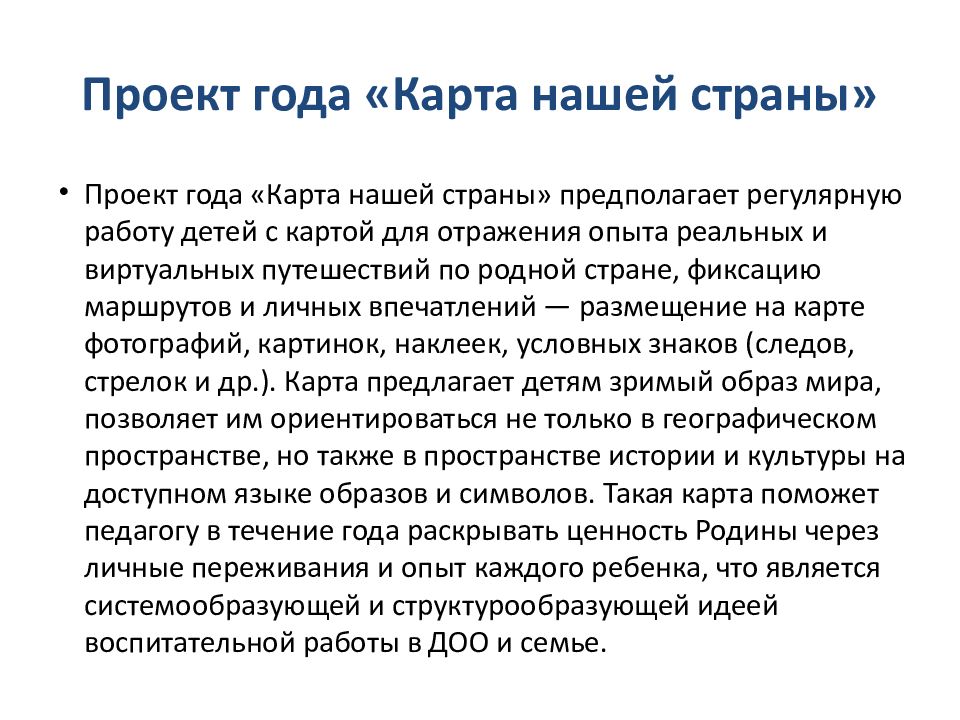 Проект года «Карта нашей страны»

• Проект года «Карта нашей страны» предполагает регулярную работу детей с картой для отражения опыта реальных и виртуальных путешествий по родной стране, фиксацию маршрутов и личных впечатлений — размещение на карте фотографий, картинок, наклеек, условных знаков (следов, стрелок и др.). Карта предлагает детям зримый образ мира, позволяет им ориентироваться не только в географическом пространстве, но также в пространстве истории и культуры на доступном языке образов и символов. Такая карта поможет педагогу в течение года раскрывать ценность Родины через личные переживания и опыт каждого ребенка, что является системообразующей и структурообразующей идеей воспитательной работы в ДОО и семье.